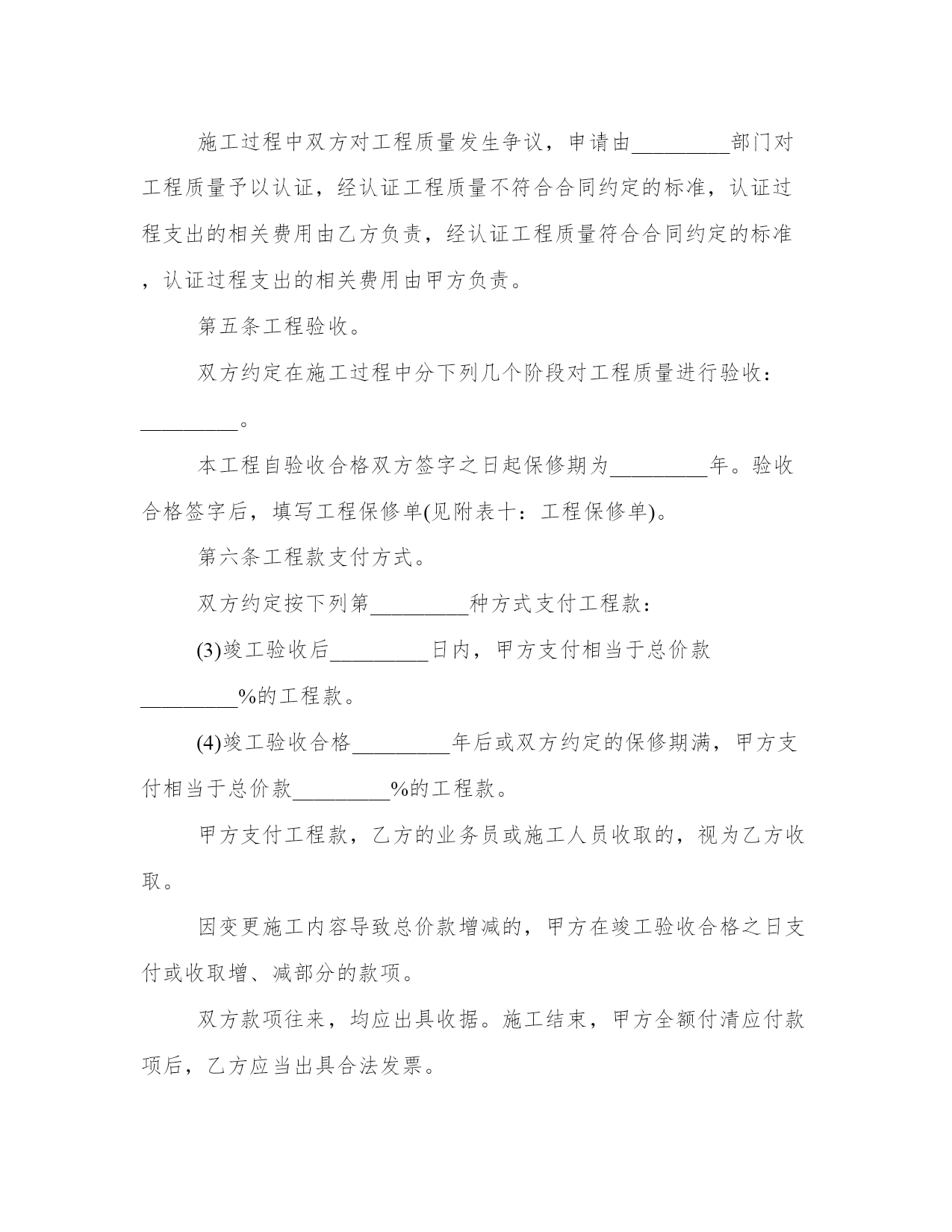 施工过程中双方对工程质量发生争议，申请由_________部门对工程质量予以认证，经认证工程质量不符合合同约定的标准，认证过程支出的相关费用由乙方负责，经认证工程质量符合合同约定的标准，认证过程支出的相关费用由甲方负责。

第五条工程验收。

双方约定在施工过程中分下列几个阶段对工程质量进行验收：_________。

本工程自验收合格双方签字之日起保修期为_________年。验收合格签字后，填写工程保修单(见附表十：工程保修单)。

第六条工程款支付方式。

双方约定按下列第_________种方式支付工程款：

(3)竣工验收后_________日内，甲方支付相当于总价款_________%的工程款。

(4)竣工验收合格_________年后或双方约定的保修期满，甲方支付相当于总价款_________%的工程款。

甲方支付工程款，乙方的业务员或施工人员收取的，视为乙方收取。

因变更施工内容导致总价款增减的，甲方在竣工验收合格之日支付或收取增、减部分的款项。

双方款项往来，均应出具收据。施工结束，甲方全额付清应付款项后，乙方应当出具合法发票。